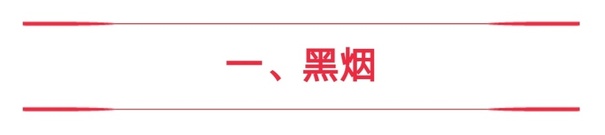 一、黑烟